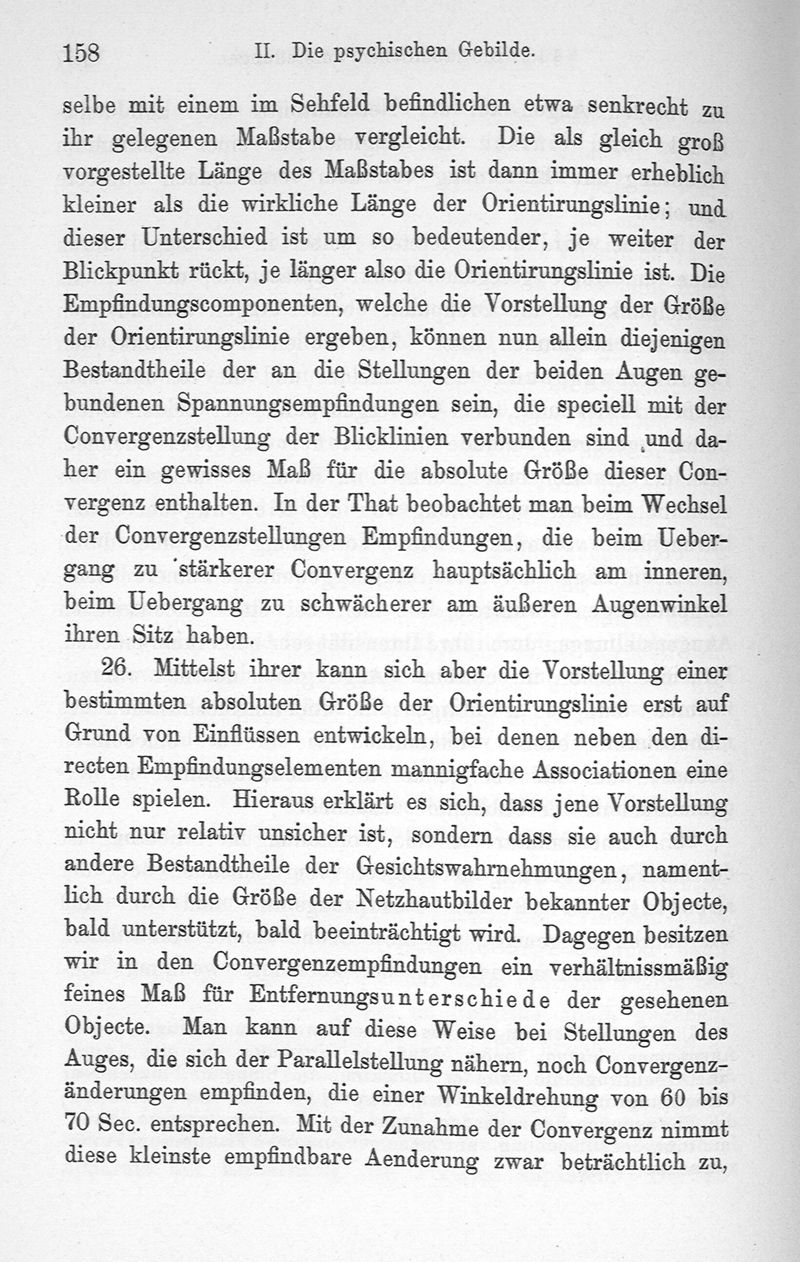 158 II. Die psychischen Gebilde.

selbe mit einem im Sehfeld befindlichen etwa senkrecht zu ihr gelegenen Maßstabe vergleicht. Die als gleich groß vorgestellte Länge des Maßstabes ist dann immer erheblich kleiner als die wirkliche Länge der Orientirungslinie; und dieser Unterschied ist um so bedeutender, je weiter der Blickpunkt rückt, je länger also die Orientirungslinie ist. Die Empfindungscomponenten, welche die Vorstellung der Größe der Orientirungslinie ergeben, können nun allein diejenigen Bestandtheile der an die Stellungen der beiden Augen gebundenen Spannungsempfindungen sein, die speciell mit der Convergenzstellung der Blicklinien verbunden sind und daher ein gewisses Maß für die absolute Größe dieser Convergenz enthalten. In der That beobachtet man beim Wechsel der Convergenzstellungen Empfindungen, die beim Uebergang zu stärkerer Convergenz hauptsächlich am inneren, beim Uebergang zu schwächerer am äußeren Augenwinkel ihren Sitz haben.

26. Mittelst ihrer kann sich aber die Vorstellung einer bestimmten absoluten Größe der Orientirungslinie erst auf Grund von Einflüssen entwickeln, bei denen neben den directen Empfindungselementen mannigfache Associationen eine Rolle spielen. Hieraus erklärt es sich, dass jene Vorstellung nicht nur relativ unsicher ist, sondern dass sie auch durch andere Bestandtheile der Gesichtswahrnehmungen, namentlich durch die Größe der Netzhautbilder bekannter Objecte, bald unterstützt, bald beeinträchtigt wird. Dagegen besitzen wir in den Convergenzempfindungen ein verhältnissmäßig feines Maß für Entfernungsunterschiede der gesehenen Objecte. Man kann auf diese Weise bei Stellungen des Auges, die sich der Parallelstellung nähern, noch Convergenzänderungen empfinden, die einer Winkeldrehung von 60 bis 70 Sec. entsprechen. Mit der Zunahme der Convergenz nimmt diese kleinste empfindbare Aenderung zwar beträchtlich zu,